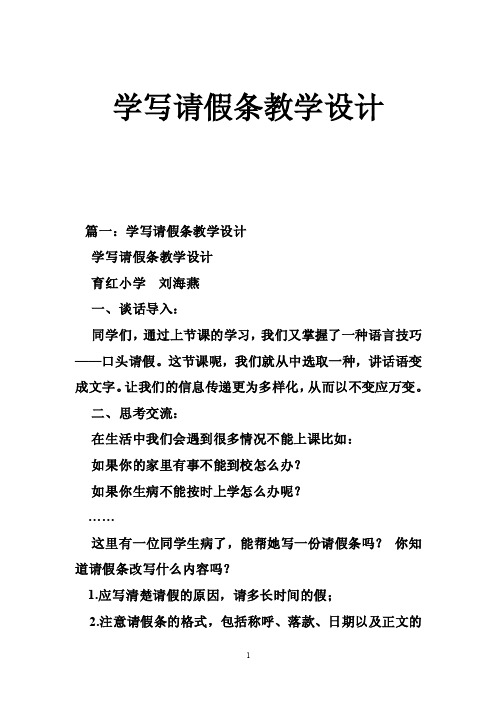 学写请假条教学设计

篇一：学写请假条教学设计

学写请假条教学设计

育红小学　刘海燕

一、谈话导入：

同学们，通过上节课的学习，我们又掌握了一种语言技巧——口头请假。这节课呢，我们就从中选取一种，讲话语变成文字。让我们的信息传递更为多样化，从而以不变应万变。

二、思考交流：

在生活中我们会遇到很多情况不能上课比如：

如果你的家里有事不能到校怎么办？

如果你生病不能按时上学怎么办呢？

……

这里有一位同学生病了，能帮她写一份请假条吗？ 你知道请假条改写什么内容吗？

1.应写清楚请假的原因，请多长时间的假；

2.注意请假条的格式，包括称呼、落款、日期以及正文的

1